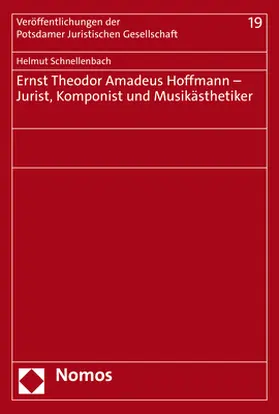 Veröffentlichungen der Potsdamer Juristischen Gesellschaft

19

Helmut Schnellenbach

Ernst Theodor Amadeus Hoffmann – Jurist, Komponist und Musikästhetiker

Nomos